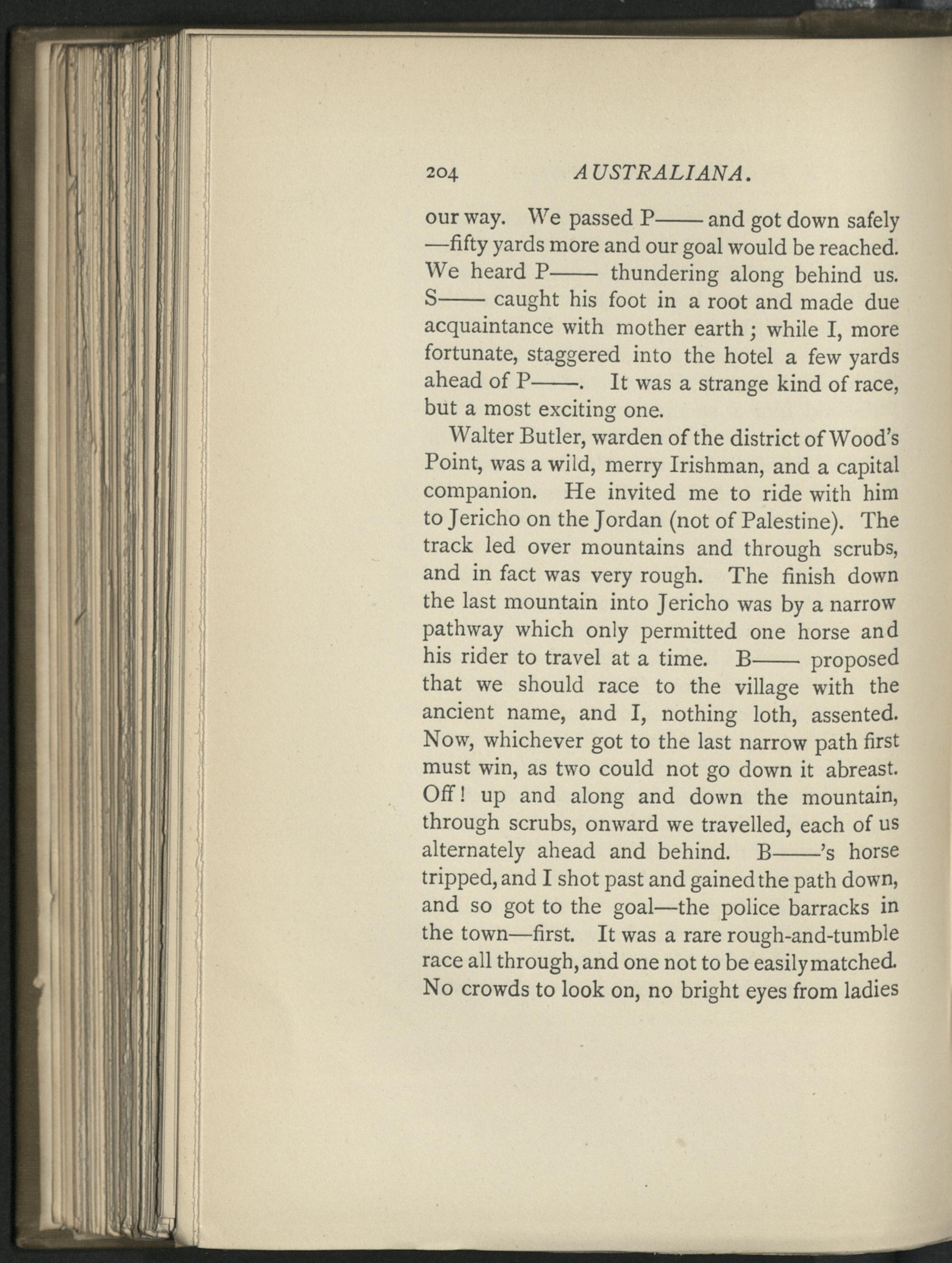 204 AUSTRALIANA.

our way. We passed P—— and got down safely —fifty yards more and our goal would be reached. We heard P—— thundering along behind us. S—— caught his foot in a root and made due acquaintance with mother earth; while I, more fortunate, staggered into the hotel a few yards ahead of P——. It was a strange kind of race, but a most exciting one.

Walter Butler, warden of the district of Wood's Point, was a wild, merry Irishman, and a capital companion. He invited me to ride with him to Jericho on the Jordan (not of Palestine). The track led over mountains and through scrubs, and in fact was very rough. The finish down the last mountain into Jericho was by a narrow pathway which only permitted one horse and his rider to travel at a time. B—— proposed that we should race to the village with the ancient name, and I, nothing loth, assented. Now, whichever got to the last narrow path first must win, as two could not go down it abreast. Off! up and along and down the mountain, through scrubs, onward we travelled, each of us alternately ahead and behind. B——'s horse tripped, and I shot past and gained the path down, and so got to the goal—the police barracks in the town—first. It was a rare rough-and-tumble race all through, and one not to be easily matched. No crowds to look on, no bright eyes from ladies